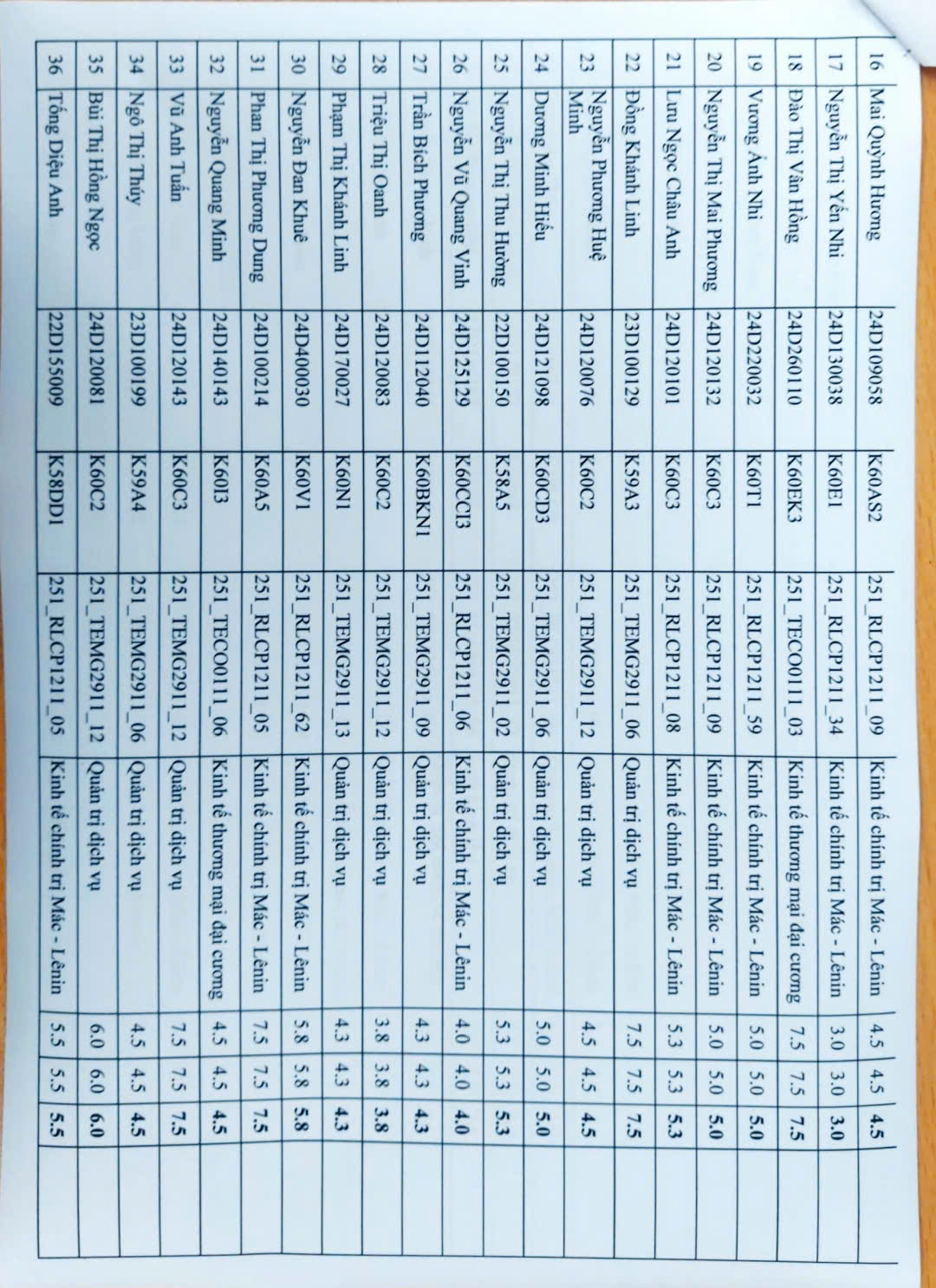 | 16 | Mai Quỳnh Hương | 24D109058 | K60AS2 | 251_RLCP1211_09 | Kinh tế chính trị Mác - Lênin | 4.5 | 4.5 | 4.5 | |
|---|---|---|---|---|---|---|---|---|---|
| 17 | Nguyễn Thị Yến Nhi | 24D130038 | K60E1 | 251_RLCP1211_34 | Kinh tế chính trị Mác - Lênin | 3.0 | 3.0 | 3.0 | |
| 18 | Đào Thị Vân Hồng | 24D260110 | K60EK3 | 251_TECO0111_03 | Kinh tế thương mại đại cương | 7.5 | 7.5 | 7.5 | |
| 19 | Vương Ánh Nhi | 24D220032 | K60T1 | 251_RLCP1211_59 | Kinh tế chính trị Mác - Lênin | 5.0 | 5.0 | 5.0 | |
| 20 | Nguyễn Thị Mai Phương | 24D120132 | K60C3 | 251_RLCP1211_09 | Kinh tế chính trị Mác - Lênin | 5.0 | 5.0 | 5.0 | |
| 21 | Lưu Ngọc Châu Anh | 24D120101 | K60C3 | 251_RLCP1211_08 | Kinh tế chính trị Mác - Lênin | 5.3 | 5.3 | 5.3 | |
| 22 | Đồng Khánh Linh | 23D100129 | K59A3 | 251_TEMG2911_06 | Quản trị dịch vụ | 7.5 | 7.5 | 7.5 | |
| 23 | Nguyễn Phương Huệ Minh | 24D120076 | K60C2 | 251_TEMG2911_12 | Quản trị dịch vụ | 4.5 | 4.5 | 4.5 | |
| 24 | Dương Minh Hiếu | 24D121098 | K60CD3 | 251_TEMG2911_06 | Quản trị dịch vụ | 5.0 | 5.0 | 5.0 | |
| 25 | Nguyễn Thị Thu Hường | 22D100150 | K58A5 | 251_TEMG2911_02 | Quản trị dịch vụ | 5.3 | 5.3 | 5.3 | |
| 26 | Nguyễn Vũ Quang Vinh | 24D125129 | K60CCI3 | 251_RLCP1211_06 | Kinh tế chính trị Mác - Lênin | 4.0 | 4.0 | 4.0 | |
| 27 | Trần Bích Phương | 24D112040 | K60BKN1 | 251_TEMG2911_09 | Quản trị dịch vụ | 4.3 | 4.3 | 4.3 | |
| 28 | Triệu Thị Oanh | 24D120083 | K60C2 | 251_TEMG2911_12 | Quản trị dịch vụ | 3.8 | 3.8 | 3.8 | |
| 29 | Phạm Thị Khánh Linh | 24D170027 | K60N1 | 251_TEMG2911_13 | Quản trị dịch vụ | 4.3 | 4.3 | 4.3 | |
| 30 | Nguyễn Đan Khuê | 24D400030 | K60V1 | 251_RLCP1211_62 | Kinh tế chính trị Mác - Lênin | 5.8 | 5.8 | 5.8 | |
| 31 | Phan Thị Phương Dung | 24D100214 | K60A5 | 251_RLCP1211_05 | Kinh tế chính trị Mác - Lênin | 7.5 | 7.5 | 7.5 | |
| 32 | Nguyễn Quang Minh | 24D140143 | K60I3 | 251_TECO0111_06 | Kinh tế thương mại đại cương | 4.5 | 4.5 | 4.5 | |
| 33 | Vũ Anh Tuấn | 24D120143 | K60C3 | 251_TEMG2911_12 | Quản trị dịch vụ | 7.5 | 7.5 | 7.5 | |
| 34 | Ngô Thị Thúy | 23D100199 | K59A4 | 251_TEMG2911_06 | Quản trị dịch vụ | 4.5 | 4.5 | 4.5 | |
| 35 | Bùi Thị Hồng Ngọc | 24D120081 | K60C2 | 251_TEMG2911_12 | Quản trị dịch vụ | 6.0 | 6.0 | 6.0 | |
| 36 | Tống Diệu Anh | 22D155009 | K58DD1 | 251_RLCP1211_05 | Kinh tế chính trị Mác - Lênin | 5.5 | 5.5 | 5.5 | |